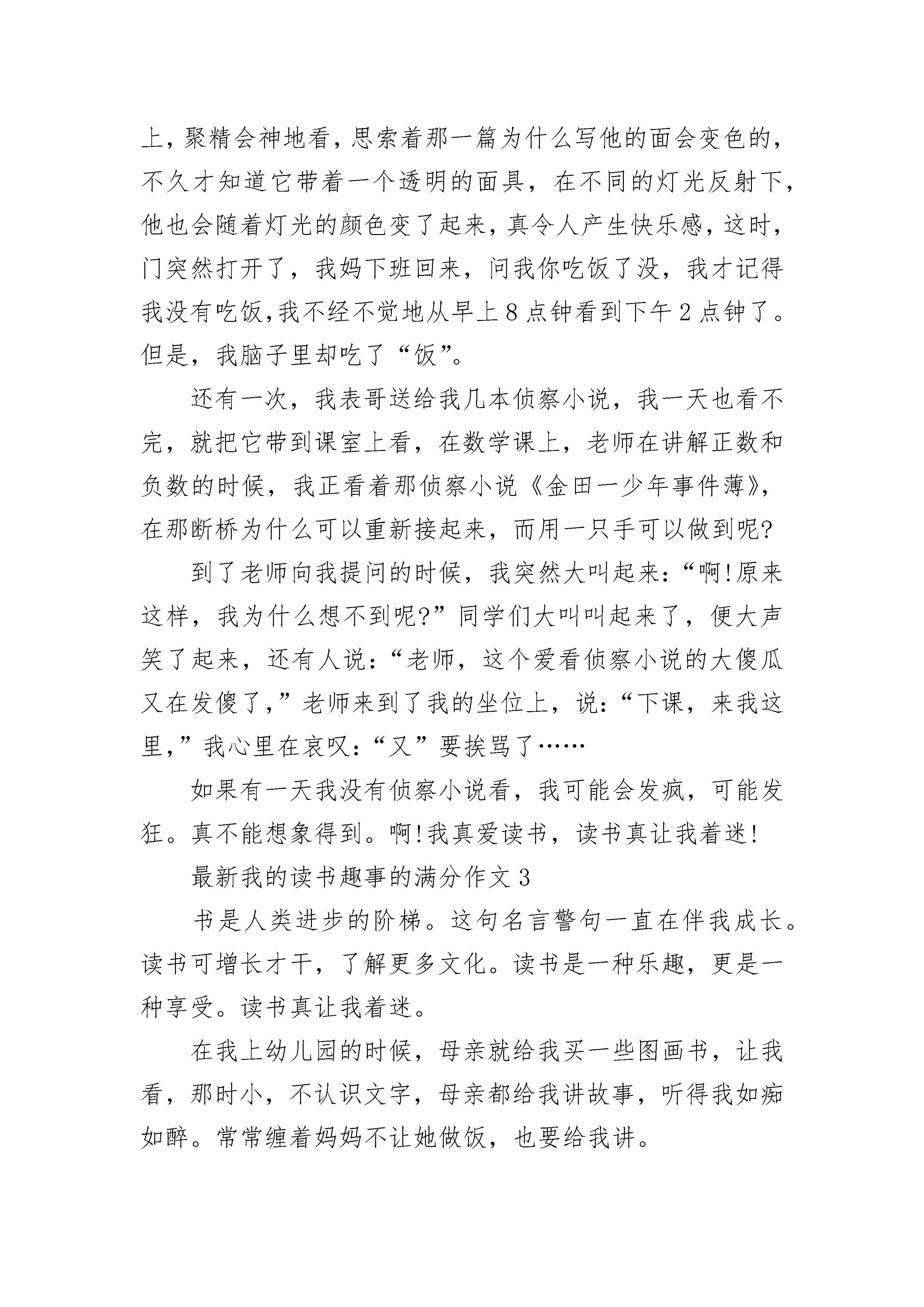 上，聚精会神地看，思索着那一篇为什么写他的面会变色的，不久才知道它带着一个透明的面具，在不同的灯光反射下，他也会随着灯光的颜色变了起来，真令人产生快乐感，这时，门突然打开了，我妈下班回来，问我你吃饭了没，我才记得我没有吃饭,我不经不觉地从早上8点钟看到下午2点钟了。但是，我脑子里却吃了“饭”。

还有一次，我表哥送给我几本侦察小说，我一天也看不完，就把它带到课室上看，在数学课上，老师在讲解正数和负数的时候，我正看着那侦察小说《金田一少年事件薄》，在那断桥为什么可以重新接起来，而用一只手可以做到呢?

到了老师向我提问的时候，我突然大叫起来：“啊!原来这样，我为什么想不到呢?”同学们大叫叫起来了，便大声笑了起来，还有人说：“老师，这个爱看侦察小说的大傻瓜又在发傻了,”老师来到了我的坐位上，说：“下课，来我这里,”我心里在哀叹：“又”要挨骂了……

如果有一天我没有侦察小说看，我可能会发疯，可能发狂。真不能想象得到。啊!我真爱读书，读书真让我着迷!

最新我的读书趣事的满分作文3

书是人类进步的阶梯。这句名言警句一直在伴我成长。读书可增长才干，了解更多文化。读书是一种乐趣，更是一种享受。读书真让我着迷。

在我上幼儿园的时候，母亲就给我买一些图画书，让我看，那时小，不认识文字，母亲都给我讲故事，听得我如痴如醉。常常缠着妈妈不让她做饭，也要给我讲。